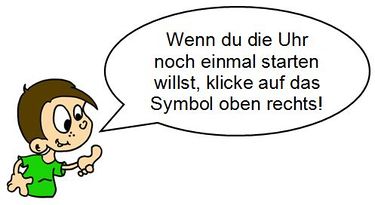 Wenn du die Uhr noch einmal starten willst, klicke auf das Symbol oben rechts!